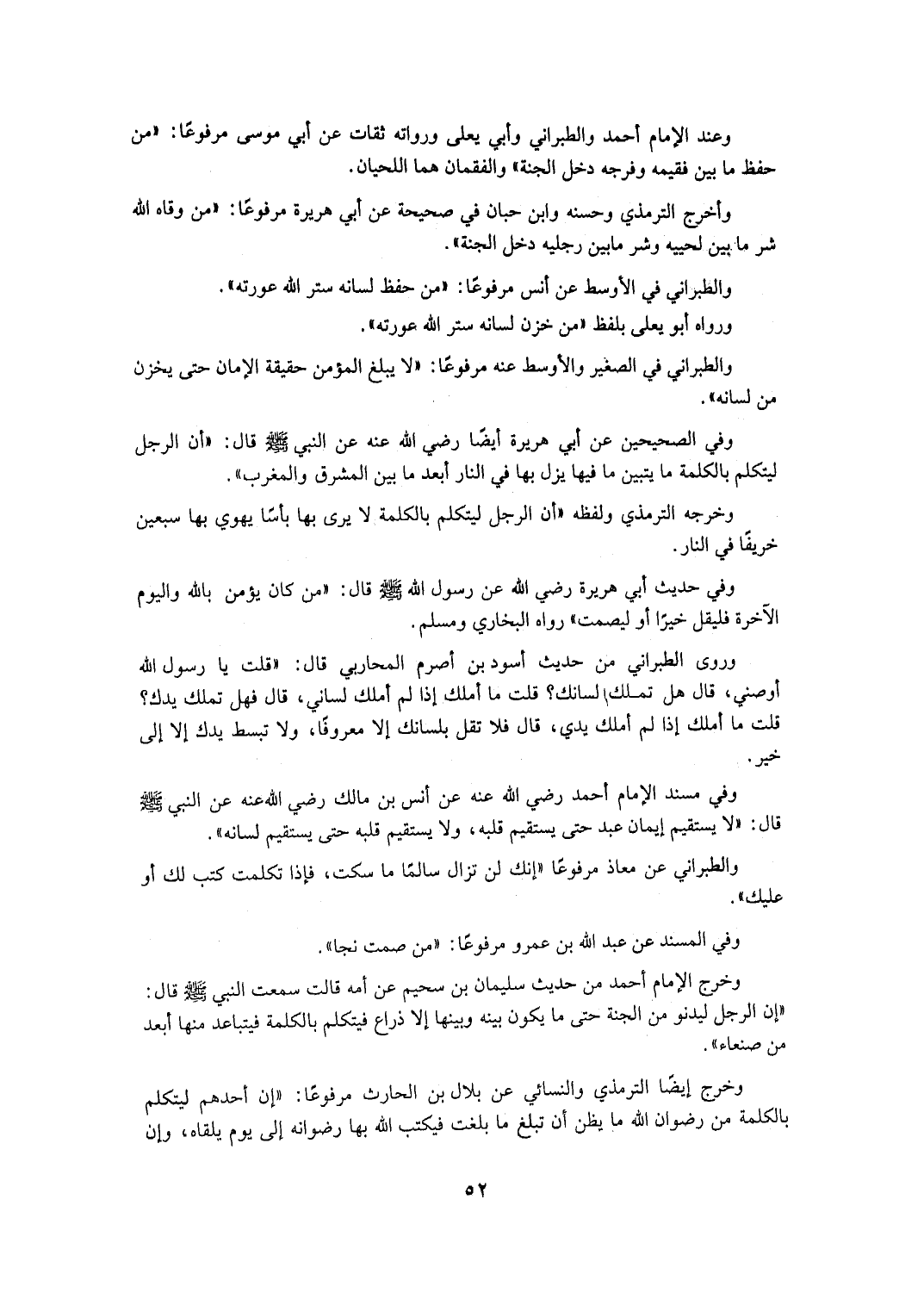 وعند الإمام أحمد والطبراني وأبي يعلى ورواته ثقات عن أبي موسى مرفوعًا: «من حفظ ما بين فقيمه وفرجه دخل الجنة» والفقمان هما اللحيان.

وأخرج الترمذي وحسنه وابن حبان في صحيحة عن أبي هريرة مرفوعًا: «من وقاه الله شر ما بين لحييه وشر مابين رجليه دخل الجنة».

والطبراني في الأوسط عن أنس مرفوعًا: «من حفظ لسانه ستر الله عورته».

ورواه أبو يعلى بلفظ «من خزن لسانه ستر الله عورته».

والطبراني في الصغير والأوسط عنه مرفوعًا: «لا يبلغ المؤمن حقيقة الإمان حتى يخزن من لسانه».

وفي الصحيحين عن أبي هريرة أيضًا رضي الله عنه عن النبي ﷺ قال: «أن الرجل ليتكلم بالكلمة ما يتبين ما فيها يزل بها في النار أبعد ما بين المشرق والمغرب».

وخرجه الترمذي ولفظه «أن الرجل ليتكلم بالكلمة لا يرى بها بأسًا يهوي بها سبعين خريفًا في النار.

وفي حديث أبي هريرة رضي الله عن رسول الله ﷺ قال: «من كان يؤمن بالله واليوم الآخرة فليقل خيرًا أو ليصمت» رواه البخاري ومسلم.

وروى الطبراني من حديث أسود بن أصرم المحاربي قال: «قلت يا رسول الله أوصني، قال هل تملك لسانك؟ قلت ما أملك إذا لم أملك لساني، قال فهل تملك يدك؟ قلت ما أملك إذا لم أملك يدي، قال فلا تقل بلسانك إلا معروفًا، ولا تبسط يدك إلا إلى خير.

وفي مسند الإمام أحمد رضي الله عنه عن أنس بن مالك رضي الله عنه عن النبي ﷺ قال: «لا يستقيم إيمان عبد حتى يستقيم قلبه، ولا يستقيم قلبه حتى يستقيم لسانه».

والطبراني عن معاذ مرفوعًا «إنك لن تزال سالمًا ما سكت، فإذا تكلمت كتب لك أو عليك».

وفي المسند عن عبد الله بن عمرو مرفوعًا: «من صمت نجا».

وخرج الإمام أحمد من حديث سليمان بن سحيم عن أمه قالت سمعت النبي ﷺ قال: «إن الرجل ليدنو من الجنة حتى ما يكون بينه وبينها إلا ذراع فيتكلم بالكلمة فيتباعد منها أبعد من صنعاء».

وخرج إيضًا الترمذي والنسائي عن بلال بن الحارث مرفوعًا: «إن أحدهم ليتكلم بالكلمة من رضوان الله ما يظن أن تبلغ ما بلغت فيكتب الله بها رضوانه إلى يوم يلقاه، وإن

٥٢